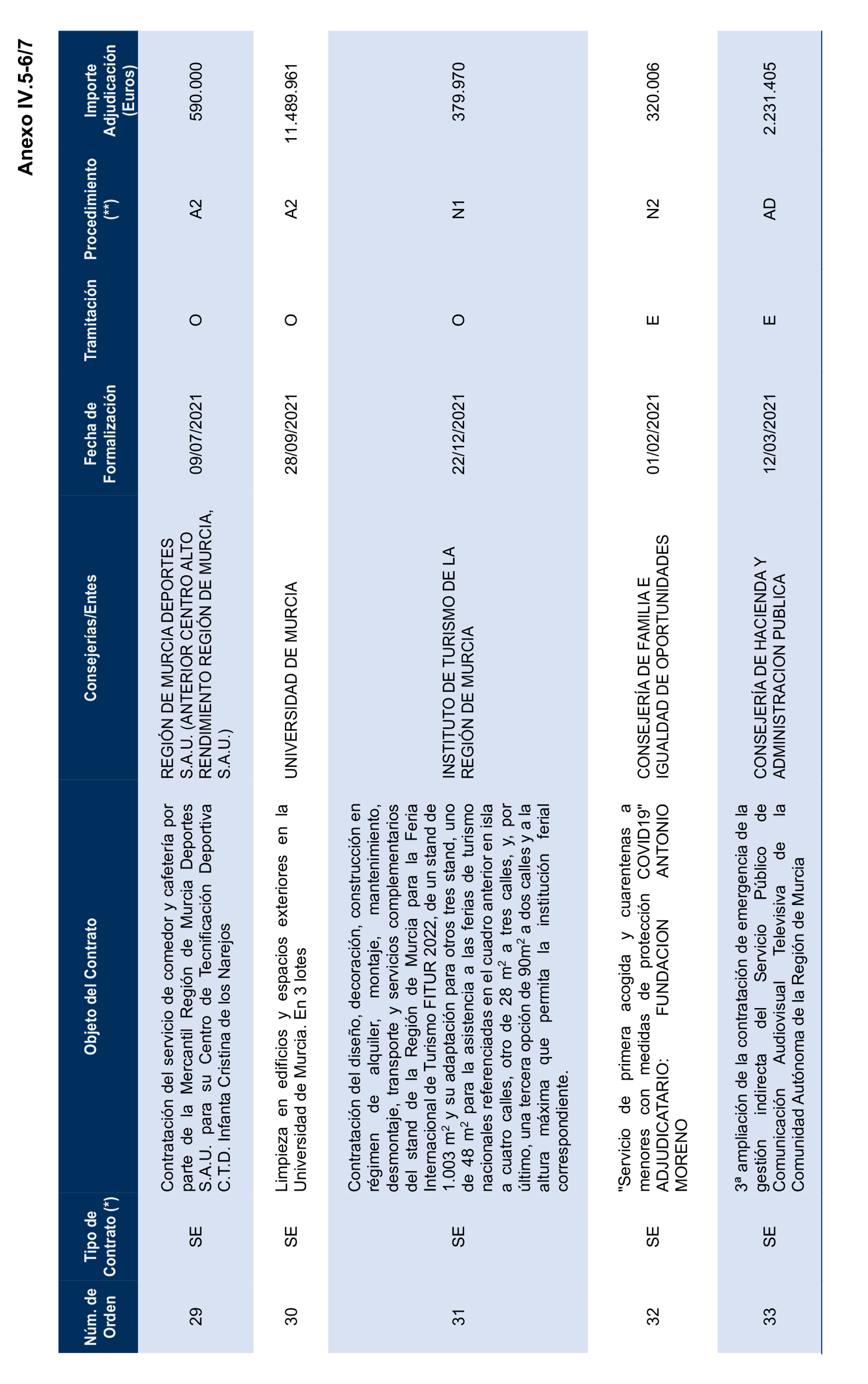 Anexo IV.5-6/7

| Núm. de Orden | Tipo de Contrato (*) | Objeto del Contrato | Consejerías/Entes | Fecha de Formalización | Tramitación | Procedimiento (**) | Importe Adjudicación (Euros) |
|---|---|---|---|---|---|---|---|
| 29 | SE | Contratación del servicio de comedor y cafetería por parte de la Mercantil Región de Murcia Deportes S.A.U. para su Centro de Tecnificación Deportiva C.T.D. Infanta Cristina de los Narejos | REGIÓN DE MURCIA DEPORTES S.A.U. (ANTERIOR CENTRO ALTO RENDIMIENTO REGIÓN DE MURCIA, S.A.U.) | 09/07/2021 | O | A2 | 590.000 |
| 30 | SE | Limpieza en edificios y espacios exteriores en la Universidad de Murcia. En 3 lotes | UNIVERSIDAD DE MURCIA | 28/09/2021 | O | A2 | 11.489.961 |
| 31 | SE | Contratación del diseño, decoración, construcción en régimen de alquiler, montaje, mantenimiento, desmontaje, transporte y servicios complementarios del stand de la Región de Murcia para la Feria Internacional de Turismo FITUR 2022, de un stand de 1.003 $m^2$ y su adaptación para otros tres stand, uno de 48 $m^2$ para la asistencia a las ferias de turismo nacionales referenciadas en el cuadro anterior en isla a cuatro calles, otro de 28 $m^2$ a tres calles, y, por último, una tercera opción de 90$m^2$ a dos calles y a la altura máxima que permita la institución ferial correspondiente. | INSTITUTO DE TURISMO DE LA REGIÓN DE MURCIA | 22/12/2021 | O | N1 | 379.970 |
| 32 | SE | "Servicio de primera acogida y cuarentenas a menores con medidas de protección COVID19" ADJUDICATARIO: FUNDACION ANTONIO MORENO | CONSEJERÍA DE FAMILIA E IGUALDAD DE OPORTUNIDADES | 01/02/2021 | E | N2 | 320.006 |
| 33 | SE | 3ª ampliación de la contratación de emergencia de la gestión indirecta del Servicio Público de Comunicación Audiovisual Televisiva de la Comunidad Autónoma de la Región de Murcia | CONSEJERÍA DE HACIENDA Y ADMINISTRACION PUBLICA | 12/03/2021 | E | AD | 2.231.405 |